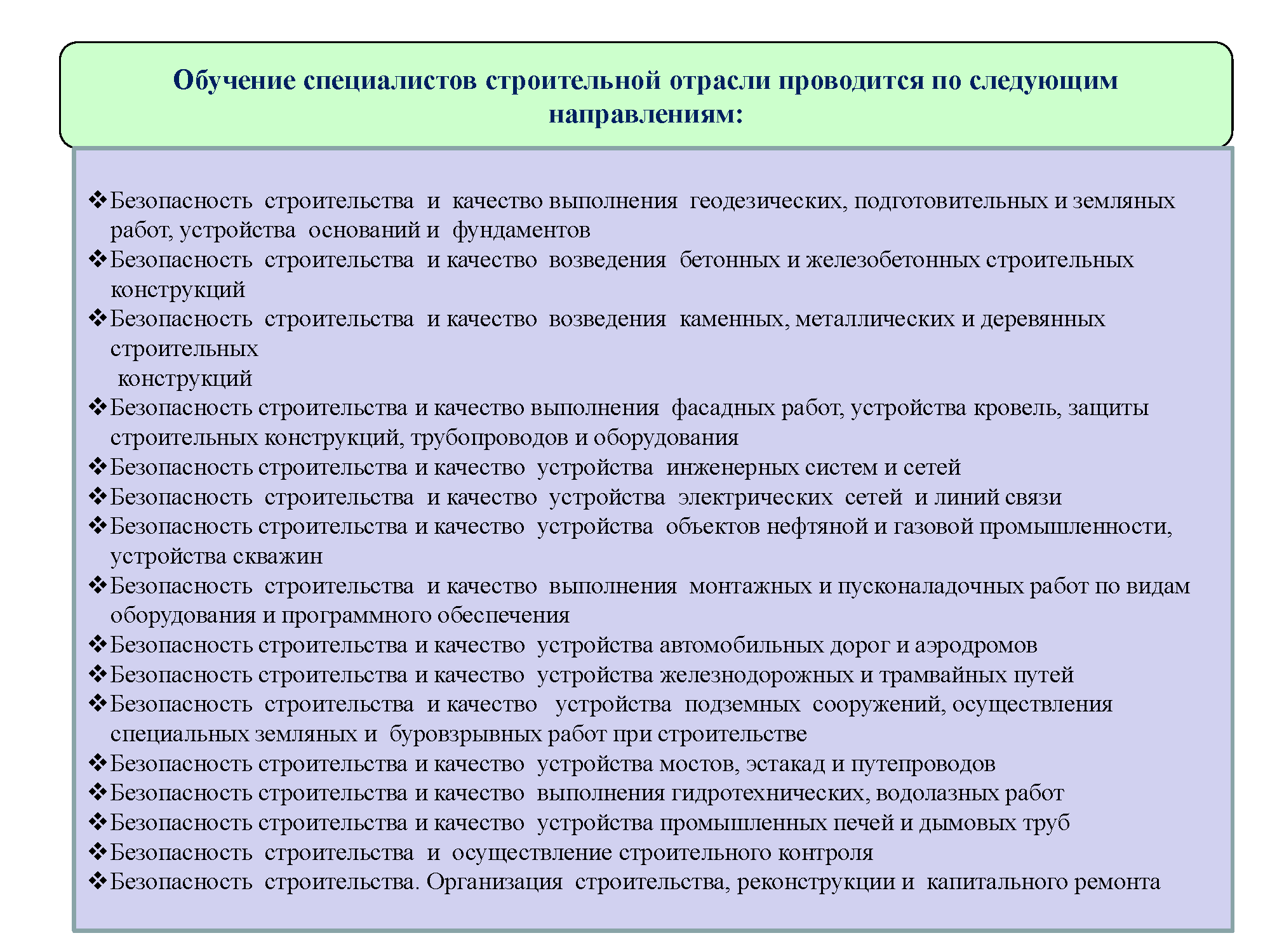 Обучение специалистов строительной отрасли проводится по следующим направлениям:

❖Безопасность строительства и качество выполнения геодезических, подготовительных и земляных работ, устройства оснований и фундаментов
❖Безопасность строительства и качество возведения бетонных и железобетонных строительных конструкций
❖Безопасность строительства и качество возведения каменных, металлических и деревянных строительных конструкций
❖Безопасность строительства и качество выполнения фасадных работ, устройства кровель, защиты строительных конструкций, трубопроводов и оборудования
❖Безопасность строительства и качество устройства инженерных систем и сетей
❖Безопасность строительства и качество устройства электрических сетей и линий связи
❖Безопасность строительства и качество устройства объектов нефтяной и газовой промышленности, устройства скважин
❖Безопасность строительства и качество выполнения монтажных и пусконаладочных работ по видам оборудования и программного обеспечения
❖Безопасность строительства и качество устройства автомобильных дорог и аэродромов
❖Безопасность строительства и качество устройства железнодорожных и трамвайных путей
❖Безопасность строительства и качество устройства подземных сооружений, осуществления специальных земляных и буровзрывных работ при строительстве
❖Безопасность строительства и качество устройства мостов, эстакад и путепроводов
❖Безопасность строительства и качество выполнения гидротехнических, водолазных работ
❖Безопасность строительства и качество устройства промышленных печей и дымовых труб
❖Безопасность строительства и осуществление строительного контроля
❖Безопасность строительства. Организация строительства, реконструкции и капитального ремонта